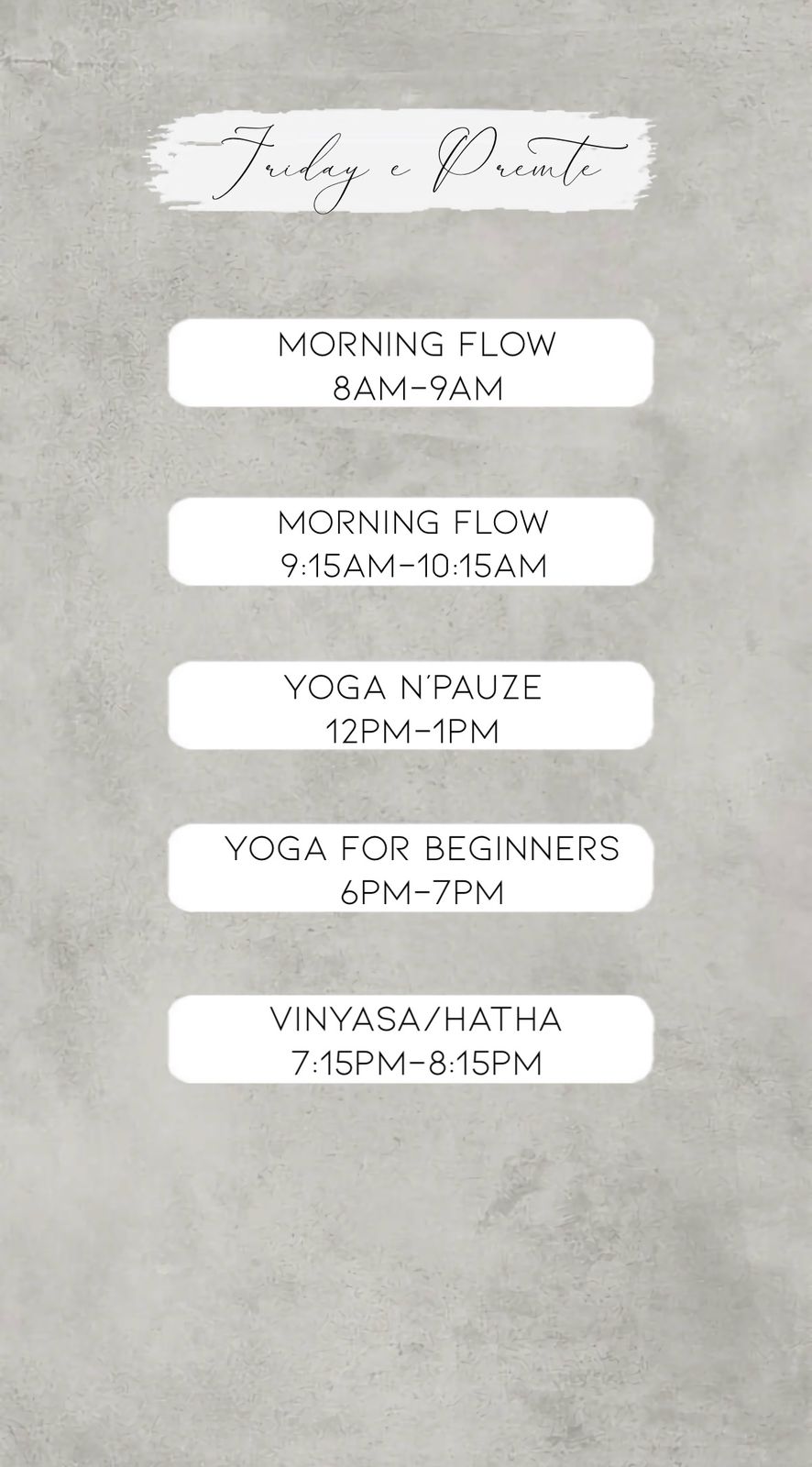 Friday e Premte

MORNING FLOW
8AM-9AM

MORNING FLOW
9:15AM-10:15AM

YOGA N'PAUZE
12PM-1PM

YOGA FOR BEGINNERS
6PM-7PM

VINYASA/HATHA
7:15PM-8:15PM